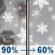 90% → 60%